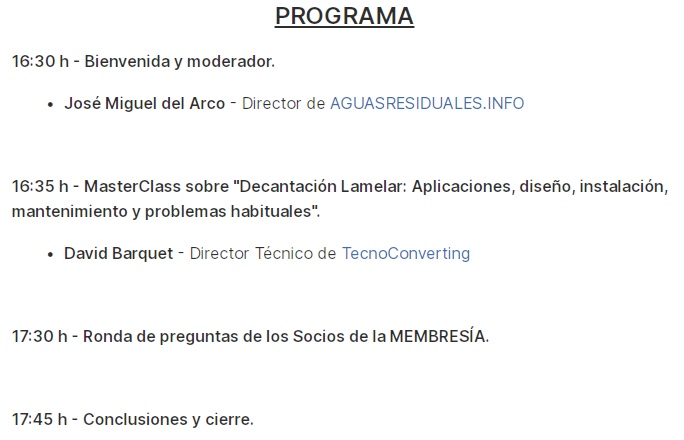 PROGRAMA

16:30 h - Bienvenida y moderador.

• José Miguel del Arco - Director de AGUASRESIDUALES.INFO

16:35 h - MasterClass sobre "Decantación Lamelar: Aplicaciones, diseño, instalación, mantenimiento y problemas habituales".

• David Barquet - Director Técnico de TecnoConverting

17:30 h - Ronda de preguntas de los Socios de la MEMBRESÍA.

17:45 h - Conclusiones y cierre.